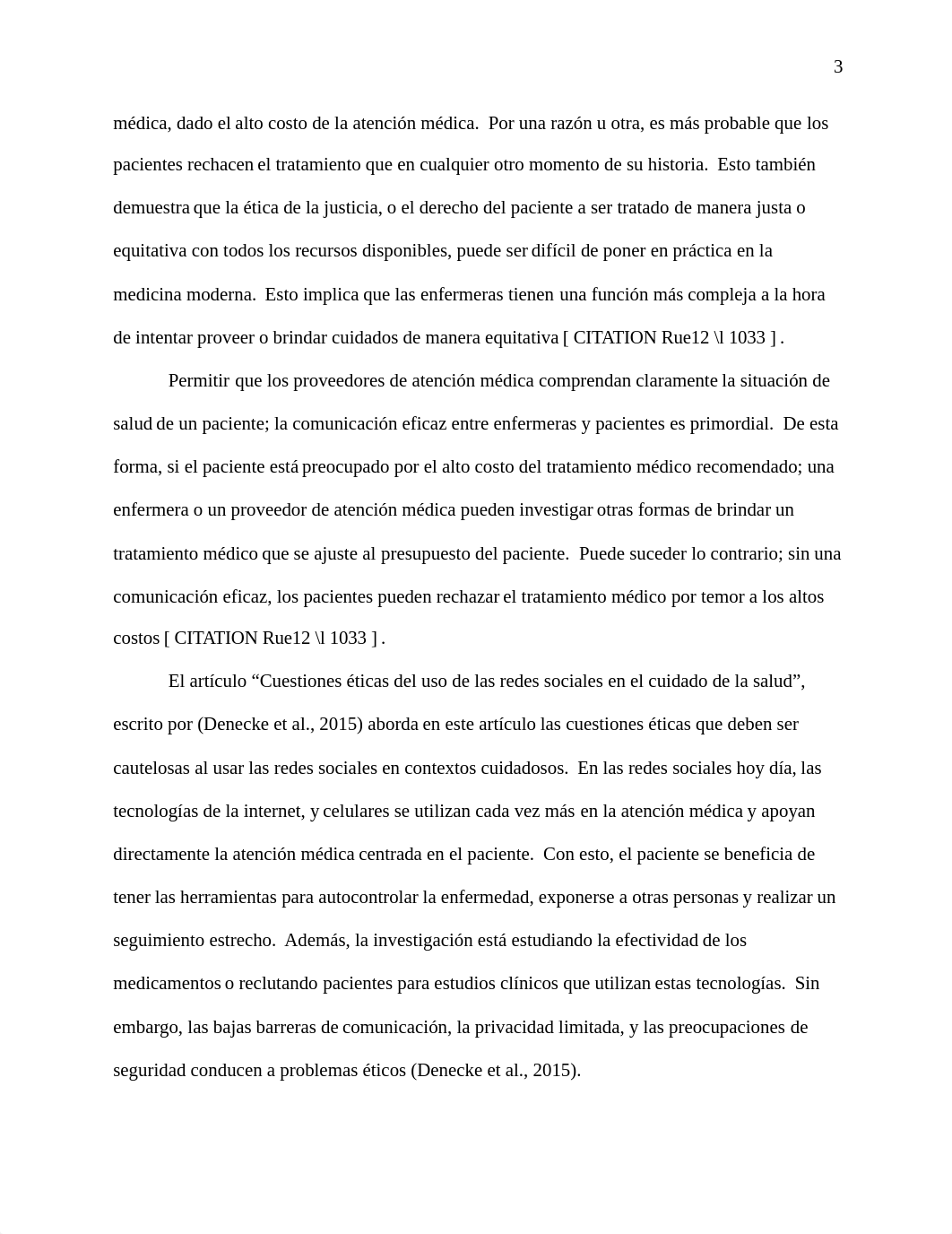 3

médica, dado el alto costo de la atención médica. Por una razón u otra, es más probable que los pacientes rechacen el tratamiento que en cualquier otro momento de su historia. Esto también demuestra que la ética de la justicia, o el derecho del paciente a ser tratado de manera justa o equitativa con todos los recursos disponibles, puede ser difícil de poner en práctica en la medicina moderna. Esto implica que las enfermeras tienen una función más compleja a la hora de intentar proveer o brindar cuidados de manera equitativa [ CITATION Rue12 \l 1033 ] .

Permitir que los proveedores de atención médica comprendan claramente la situación de salud de un paciente; la comunicación eficaz entre enfermeras y pacientes es primordial. De esta forma, si el paciente está preocupado por el alto costo del tratamiento médico recomendado; una enfermera o un proveedor de atención médica pueden investigar otras formas de brindar un tratamiento médico que se ajuste al presupuesto del paciente. Puede suceder lo contrario; sin una comunicación eficaz, los pacientes pueden rechazar el tratamiento médico por temor a los altos costos [ CITATION Rue12 \l 1033 ] .

El artículo “Cuestiones éticas del uso de las redes sociales en el cuidado de la salud”, escrito por (Denecke et al., 2015) aborda en este artículo las cuestiones éticas que deben ser cautelosas al usar las redes sociales en contextos cuidadosos. En las redes sociales hoy día, las tecnologías de la internet, y celulares se utilizan cada vez más en la atención médica y apoyan directamente la atención médica centrada en el paciente. Con esto, el paciente se beneficia de tener las herramientas para autocontrolar la enfermedad, exponerse a otras personas y realizar un seguimiento estrecho. Además, la investigación está estudiando la efectividad de los medicamentos o reclutando pacientes para estudios clínicos que utilizan estas tecnologías. Sin embargo, las bajas barreras de comunicación, la privacidad limitada, y las preocupaciones de seguridad conducen a problemas éticos (Denecke et al., 2015).